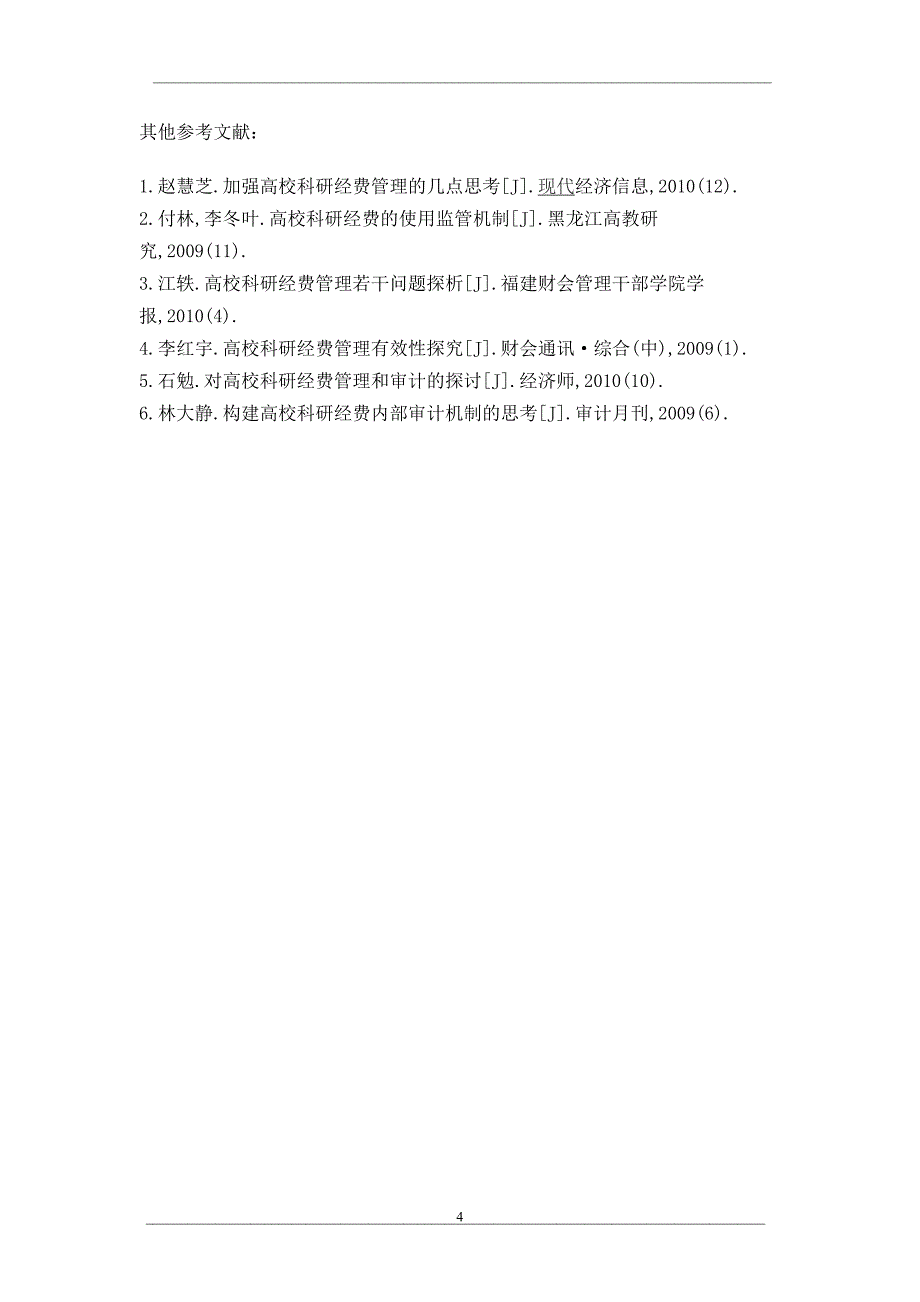 其他参考文献：

1.赵慧芝.加强高校科研经费管理的几点思考[J].现代经济信息,2010(12).
2.付林,李冬叶.高校科研经费的使用监管机制[J].黑龙江高教研究,2009(11).
3.江轶.高校科研经费管理若干问题探析[J].福建财会管理干部学院学报,2010(4).
4.李红宇.高校科研经费管理有效性探究[J].财会通讯·综合(中),2009(1).
5.石勉.对高校科研经费管理和审计的探讨[J].经济师,2010(10).
6.林大静.构建高校科研经费内部审计机制的思考[J].审计月刊,2009(6).

4